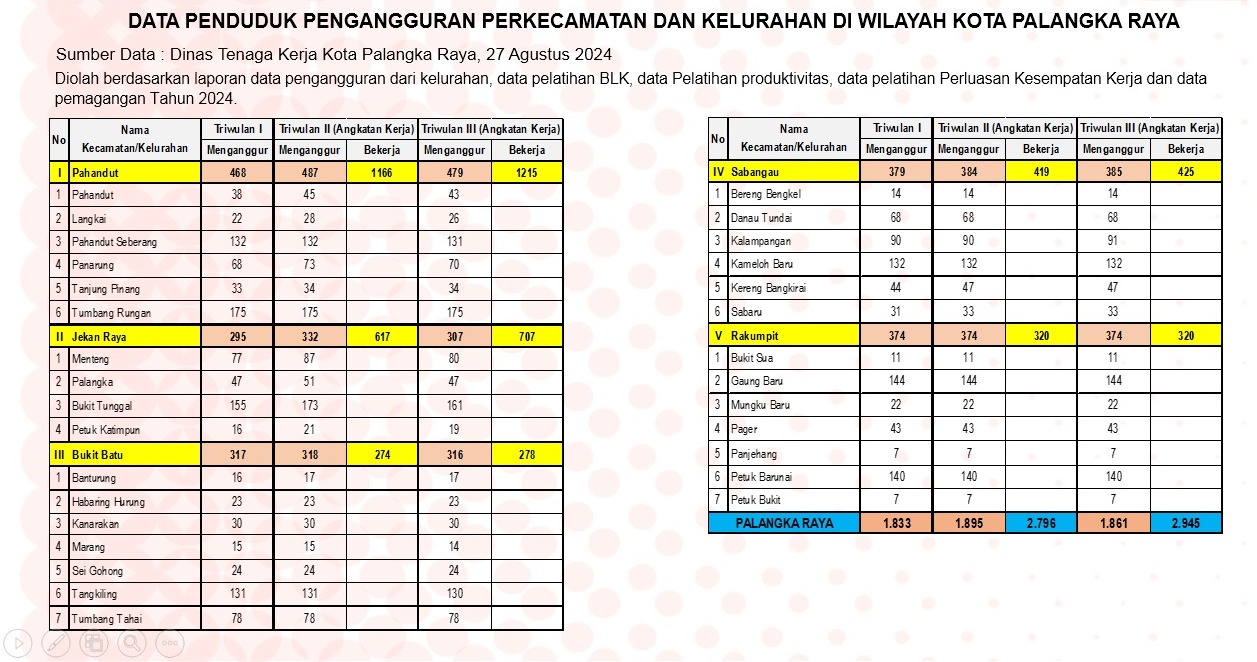 DATA PENDUDUK PENGANGGURAN PERKECAMATAN DAN KELURAHAN DI WILAYAH KOTA PALANGKA RAYA

Sumber Data : Dinas Tenaga Kerja Kota Palangka Raya, 27 Agustus 2024

Diolah berdasarkan laporan data pengangguran dari kelurahan, data pelatihan BLK, data Pelatihan produktivitas, data pelatihan Perluasan Kesempatan Kerja dan data pemagangan Tahun 2024.

| No | Nama Kecamatan/Kelurahan | Triwulan I Menganggur | Triwulan II (Angkatan Kerja) Menganggur | Triwulan II (Angkatan Kerja) Bekerja | Triwulan III (Angkatan Kerja) Menganggur | Triwulan III (Angkatan Kerja) Bekerja |
|---|---|---|---|---|---|---|
| I | Pahandut | 468 | 487 | 1166 | 479 | 1215 |
| 1 | Pahandut | 38 | 45 | | 43 | |
| 2 | Langkai | 22 | 28 | | 26 | |
| 3 | Pahandut Seberang | 132 | 132 | | 131 | |
| 4 | Panarung | 68 | 73 | | 70 | |
| 5 | Tanjung Pinang | 33 | 34 | | 34 | |
| 6 | Tumbang Rungan | 175 | 175 | | 175 | |
| II | Jekan Raya | 295 | 332 | 617 | 307 | 707 |
| 1 | Menteng | 77 | 87 | | 80 | |
| 2 | Palangka | 47 | 51 | | 47 | |
| 3 | Bukit Tunggal | 155 | 173 | | 161 | |
| 4 | Petuk Katimpun | 16 | 21 | | 19 | |
| III | Bukit Batu | 317 | 318 | 274 | 316 | 278 |
| 1 | Banturung | 16 | 17 | | 17 | |
| 2 | Habaring Hurung | 23 | 23 | | 23 | |
| 3 | Kanarakan | 30 | 30 | | 30 | |
| 4 | Marang | 15 | 15 | | 14 | |
| 5 | Sei Gohong | 24 | 24 | | 24 | |
| 6 | Tangkiling | 131 | 131 | | 130 | |
| 7 | Tumbang Tahai | 78 | 78 | | 78 | |

| No | Nama Kecamatan/Kelurahan | Triwulan I Menganggur | Triwulan II (Angkatan Kerja) Menganggur | Triwulan II (Angkatan Kerja) Bekerja | Triwulan III (Angkatan Kerja) Menganggur | Triwulan III (Angkatan Kerja) Bekerja |
|---|---|---|---|---|---|---|
| IV | Sabangau | 379 | 384 | 419 | 385 | 425 |
| 1 | Bereng Bengkel | 14 | 14 | | 14 | |
| 2 | Danau Tundai | 68 | 68 | | 68 | |
| 3 | Kalampangan | 90 | 90 | | 91 | |
| 4 | Kameloh Baru | 132 | 132 | | 132 | |
| 5 | Kereng Bangkirai | 44 | 47 | | 47 | |
| 6 | Sabaru | 31 | 33 | | 33 | |
| V | Rakumpit | 374 | 374 | 320 | 374 | 320 |
| 1 | Bukit Sua | 11 | 11 | | 11 | |
| 2 | Gaung Baru | 144 | 144 | | 144 | |
| 3 | Mungku Baru | 22 | 22 | | 22 | |
| 4 | Pager | 43 | 43 | | 43 | |
| 5 | Panjehang | 7 | 7 | | 7 | |
| 6 | Petuk Barunai | 140 | 140 | | 140 | |
| 7 | Petuk Bukit | 7 | 7 | | 7 | |
| | PALANGKA RAYA | 1.833 | 1.895 | 2.796 | 1.861 | 2.945 |